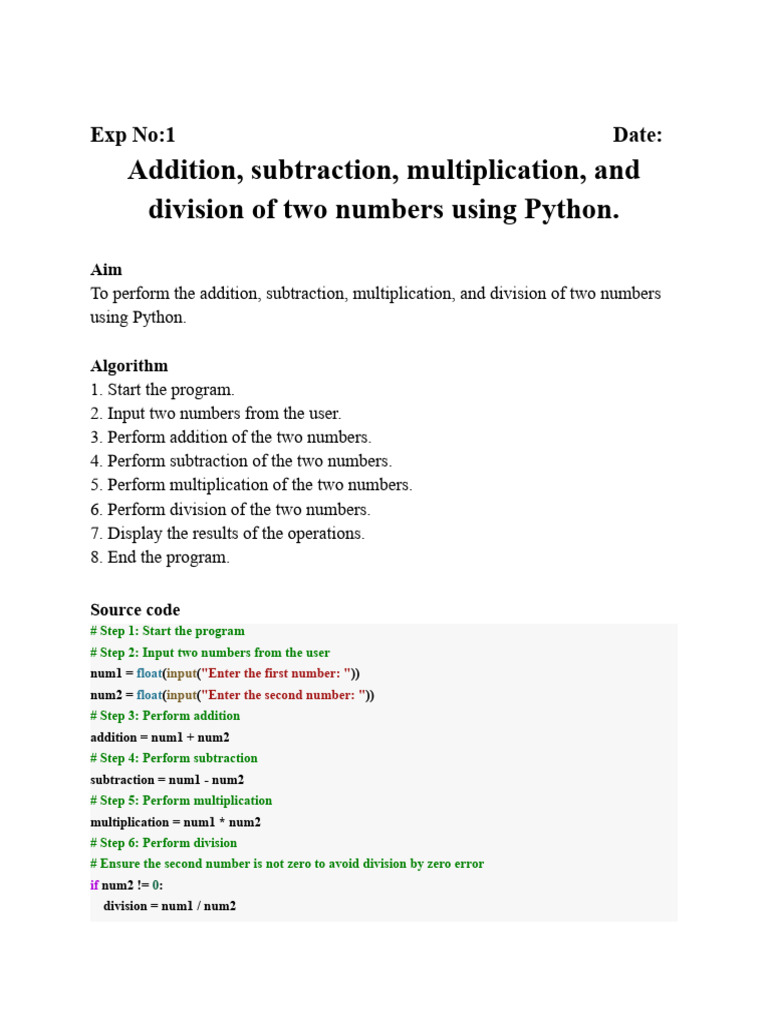 Exp No:1 Date:

Addition, subtraction, multiplication, and division of two numbers using Python.

Aim
To perform the addition, subtraction, multiplication, and division of two numbers using Python.

Algorithm
1. Start the program.
2. Input two numbers from the user.
3. Perform addition of the two numbers.
4. Perform subtraction of the two numbers.
5. Perform multiplication of the two numbers.
6. Perform division of the two numbers.
7. Display the results of the operations.
8. End the program.

Source code
# Step 1: Start the program
# Step 2: Input two numbers from the user
num1 = float(input("Enter the first number: "))
num2 = float(input("Enter the second number: "))
# Step 3: Perform addition
addition = num1 + num2
# Step 4: Perform subtraction
subtraction = num1 - num2
# Step 5: Perform multiplication
multiplication = num1 * num2
# Step 6: Perform division
# Ensure the second number is not zero to avoid division by zero error
if num2 != 0:
    division = num1 / num2